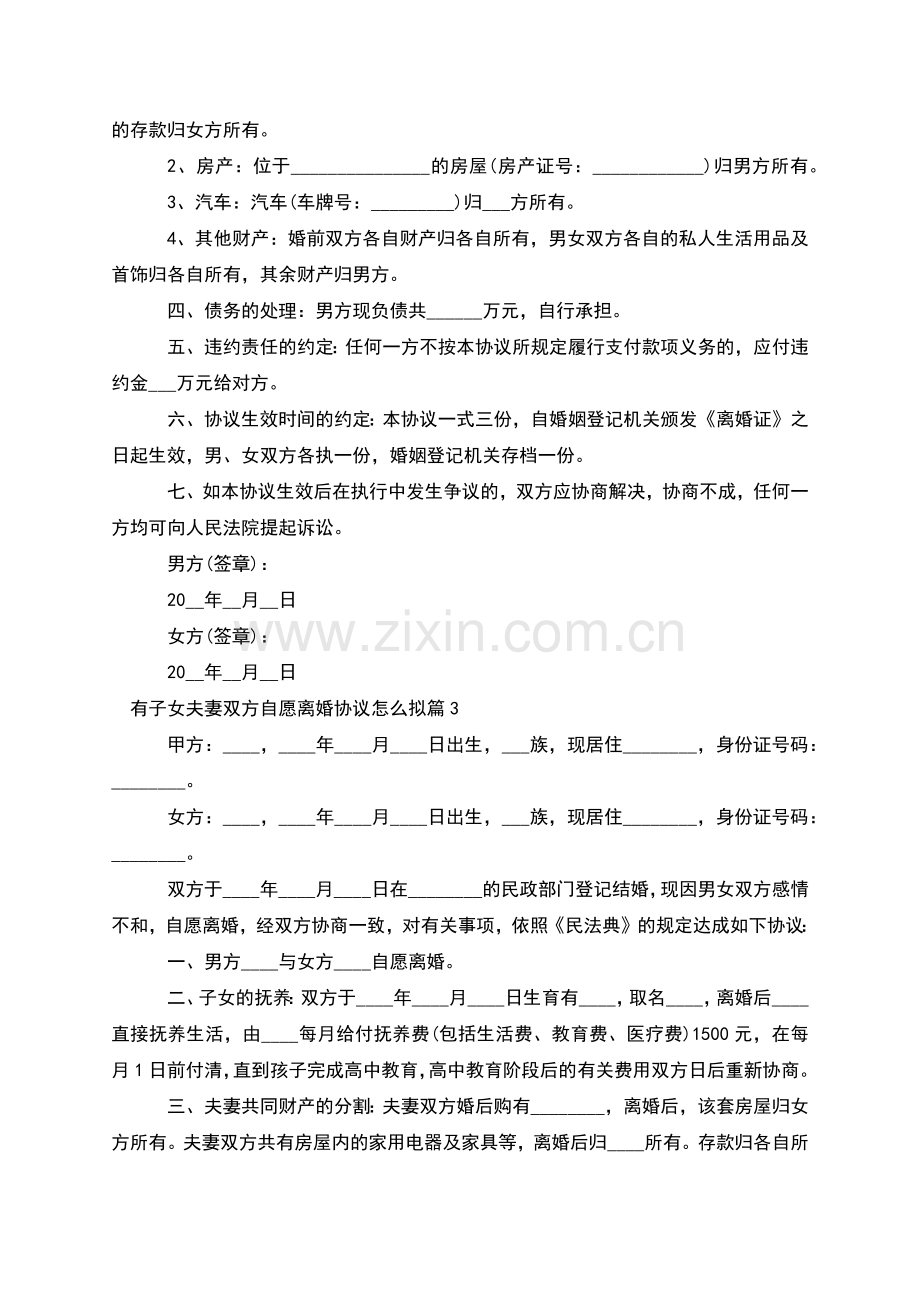 的存款归女方所有。

2、房产：位于____的房屋(房产证号：____)归男方所有。

3、汽车：汽车(车牌号：____)归____方所有。

4、其他财产：婚前双方各自财产归各自所有，男女双方各自的私人生活用品及首饰归各自所有，其余财产归男方。

四、债务的处理：男方现负债共____万元，自行承担。

五、违约责任的约定：任何一方不按本协议所规定履行支付款项义务的，应付违约金____万元给对方。

六、协议生效时间的约定：本协议一式三份，自婚姻登记机关颁发《离婚证》之日起生效，男、女双方各执一份，婚姻登记机关存档一份。

七、如本协议生效后在执行中发生争议的，双方应协商解决，协商不成，任何一方均可向人民法院提起诉讼。

男方(签章)：

20____年____月____日

女方(签章)：

20____年____月____日

有子女夫妻双方自愿离婚协议怎么拟篇3

甲方：____，____年____月____日出生，____族，现居住____，身份证号码：____。

女方：____，____年____月____日出生，____族，现居住____，身份证号码：____。

双方于____年____月____日在____的民政部门登记结婚，现因男女双方感情不和，自愿离婚，经双方协商一致，对有关事项，依照《民法典》的规定达成如下协议：

一、男方____与女方____自愿离婚。

二、子女的抚养：双方于____年____月____日生育有____，取名____，离婚后____直接抚养生活，由____每月给付抚养费(包括生活费、教育费、医疗费)1500元，在每月1日前付清，直到孩子完成高中教育，高中教育阶段后的有关费用双方日后重新协商。

三、夫妻共同财产的分割：夫妻双方婚后购有____，离婚后，该套房屋归女方所有。夫妻双方共有房屋内的家用电器及家具等，离婚后归____所有。存款归各自所

www.zixin.com.cn